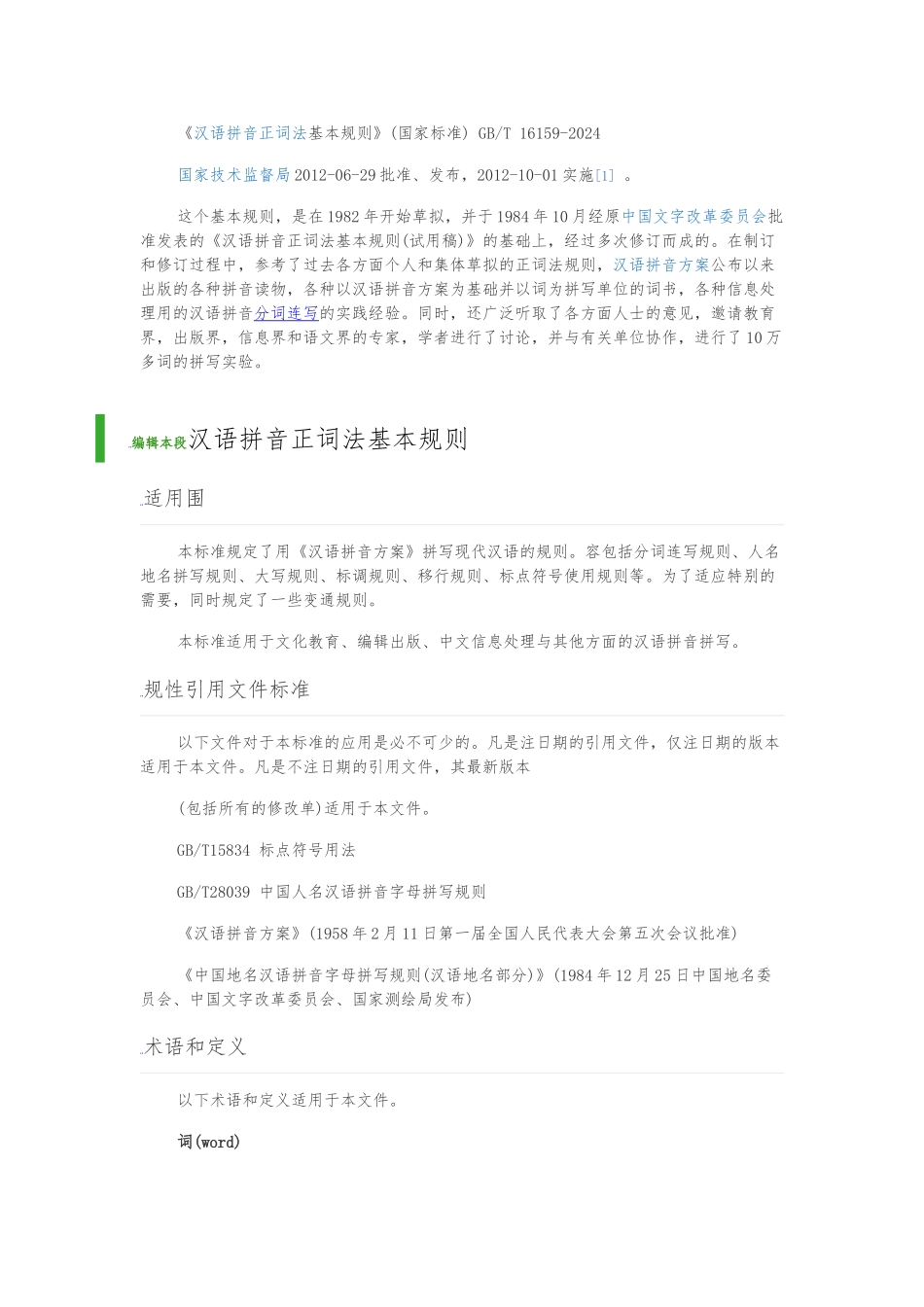 《汉语拼音正词法基本规则》(国家标准) GB/T 16159-2024

国家技术监督局2012-06-29批准、发布，2012-10-01实施[1] 。

这个基本规则，是在1982年开始草拟，并于1984年10月经原中国文字改革委员会批准发表的《汉语拼音正词法基本规则(试用稿)》的基础上，经过多次修订而成的。在制订和修订过程中，参考了过去各方面个人和集体草拟的正词法规则，汉语拼音方案公布以来出版的各种拼音读物，各种以汉语拼音方案为基础并以词为拼写单位的词书，各种信息处理用的汉语拼音分词连写的实践经验。同时，还广泛听取了各方面人士的意见，邀请教育界，出版界，信息界和语文界的专家，学者进行了讨论，并与有关单位协作，进行了10万多词的拼写实验。

编辑本段汉语拼音正词法基本规则

适用围

本标准规定了用《汉语拼音方案》拼写现代汉语的规则。容包括分词连写规则、人名地名拼写规则、大写规则、标调规则、移行规则、标点符号使用规则等。为了适应特别的需要，同时规定了一些变通规则。

本标准适用于文化教育、编辑出版、中文信息处理与其他方面的汉语拼音拼写。

规性引用文件标准

以下文件对于本标准的应用是必不可少的。凡是注日期的引用文件，仅注日期的版本适用于本文件。凡是不注日期的引用文件，其最新版本

(包括所有的修改单)适用于本文件。

GB/T15834 标点符号用法

GB/T28039 中国人名汉语拼音字母拼写规则

《汉语拼音方案》(1958年2月11日第一届全国人民代表大会第五次会议批准)

《中国地名汉语拼音字母拼写规则(汉语地名部分)》(1984年12月25日中国地名委员会、中国文字改革委员会、国家测绘局发布)

术语和定义

以下术语和定义适用于本文件。

词(word)